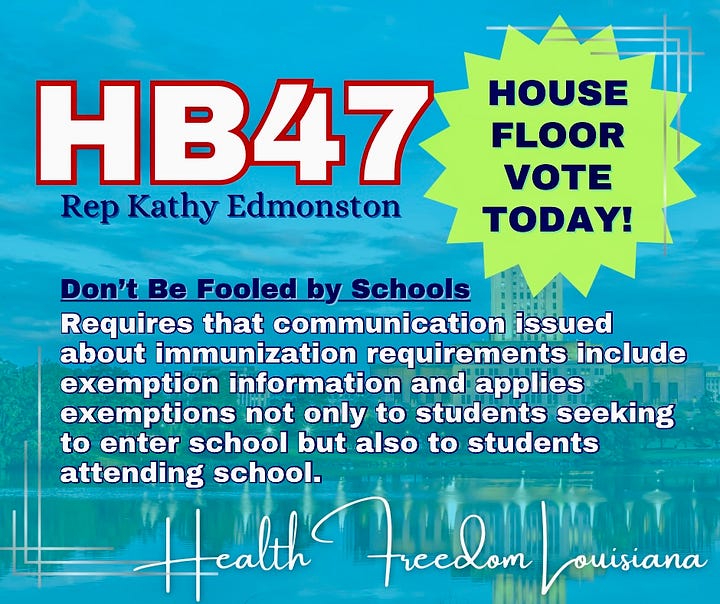 HB47
Rep Kathy Edmonston

HOUSE FLOOR VOTE TODAY!

Don't Be Fooled by Schools
Requires that communication issued about immunization requirements include exemption information and applies exemptions not only to students seeking to enter school but also to students attending school.

Health Freedom Louisiana